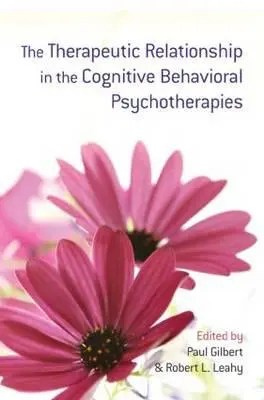 The Therapeutic Relationship in the Cognitive Behavioral Psychotherapies

Edited by
Paul Gilbert
& Robert L. Leahy